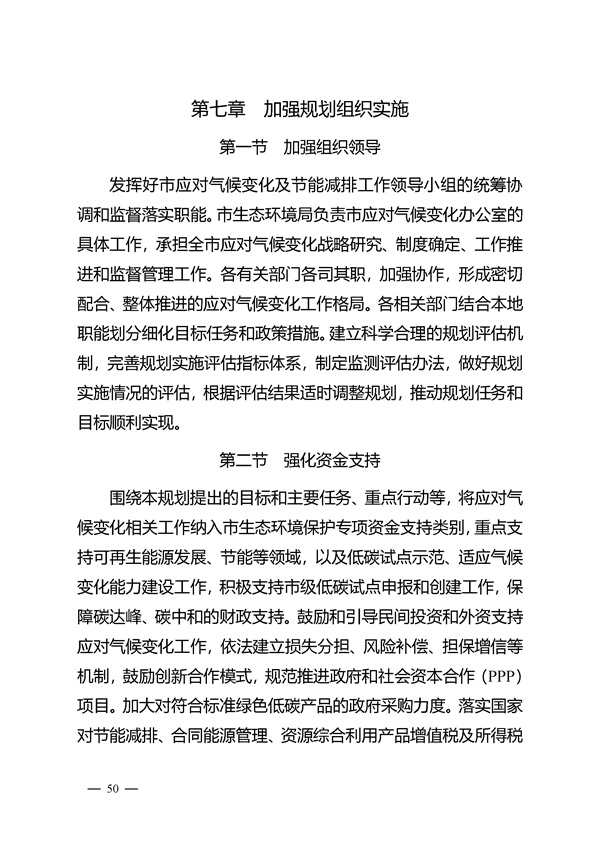 第七章　加强规划组织实施

第一节　加强组织领导

发挥好市应对气候变化及节能减排工作领导小组的统筹协调和监督落实职能。市生态环境局负责市应对气候变化办公室的具体工作，承担全市应对气候变化战略研究、制度确定、工作推进和监督管理工作。各有关部门各司其职，加强协作，形成密切配合、整体推进的应对气候变化工作格局。各相关部门结合本地职能划分细化目标任务和政策措施。建立科学合理的规划评估机制，完善规划实施评估指标体系，制定监测评估办法，做好规划实施情况的评估，根据评估结果适时调整规划，推动规划任务和目标顺利实现。

第二节　强化资金支持

围绕本规划提出的目标和主要任务、重点行动等，将应对气候变化相关工作纳入市生态环境保护专项资金支持类别，重点支持可再生能源发展、节能等领域，以及低碳试点示范、适应气候变化能力建设工作，积极支持市级低碳试点申报和创建工作，保障碳达峰、碳中和的财政支持。鼓励和引导民间投资和外资支持应对气候变化工作，依法建立损失分担、风险补偿、担保增信等机制，鼓励创新合作模式，规范推进政府和社会资本合作（PPP）项目。加大对符合标准绿色低碳产品的政府采购力度。落实国家对节能减排、合同能源管理、资源综合利用产品增值税及所得税

— 50 —